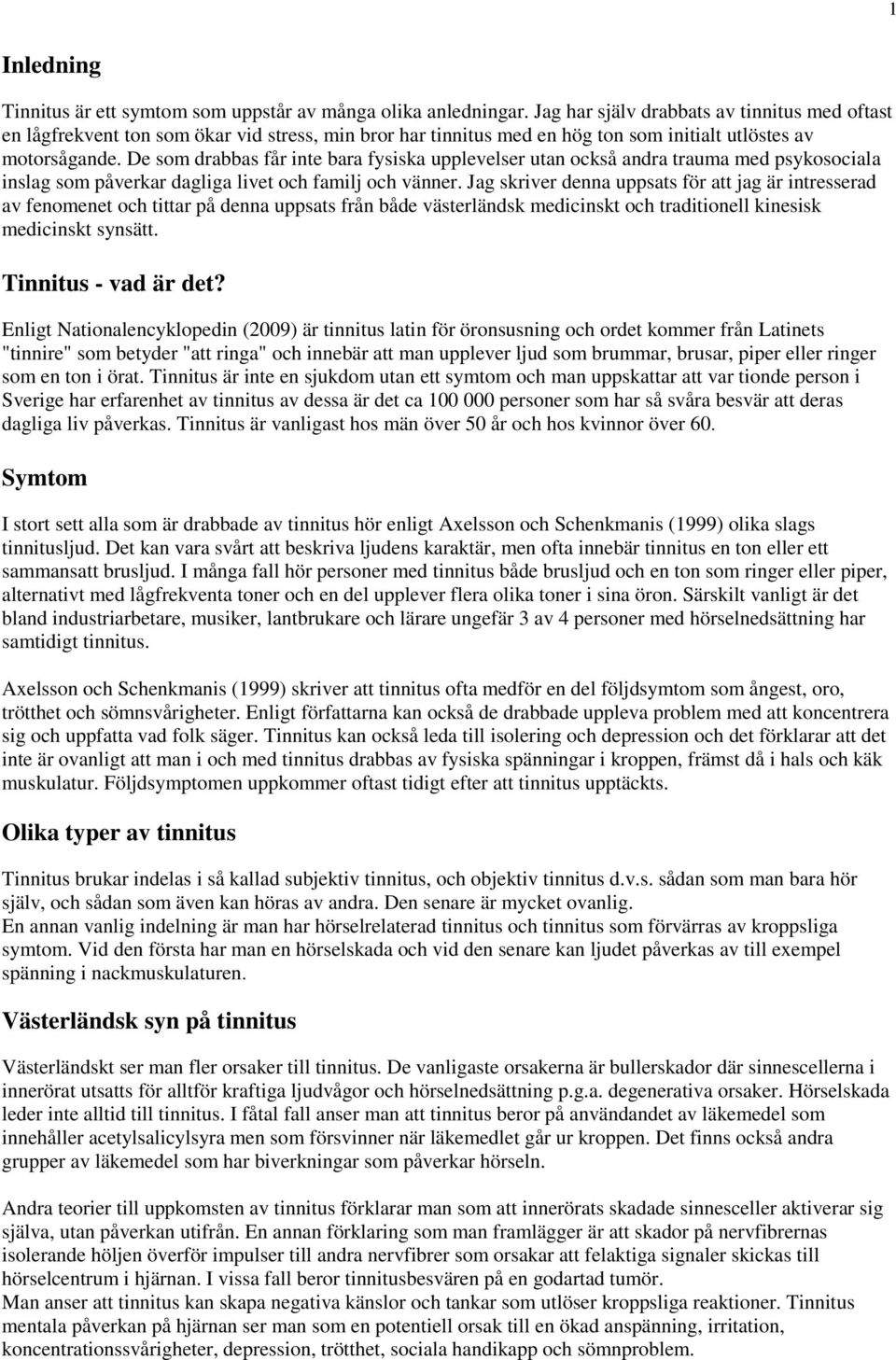 1

Inledning

Tinnitus är ett symtom som uppstår av många olika anledningar. Jag har själv drabbats av tinnitus med oftast en lågfrekvent ton som ökar vid stress, min bror har tinnitus med en hög ton som initialt utlöstes av motorsågande. De som drabbas får inte bara fysiska upplevelser utan också andra trauma med psykosociala inslag som påverkar dagliga livet och familj och vänner. Jag skriver denna uppsats för att jag är intresserad av fenomenet och tittar på denna uppsats från både västerländsk medicinskt och traditionell kinesisk medicinskt synsätt.

Tinnitus - vad är det?

Enligt Nationalencyklopedin (2009) är tinnitus latin för öronsusning och ordet kommer från Latinets "tinnire" som betyder "att ringa" och innebär att man upplever ljud som brummar, brusar, piper eller ringer som en ton i örat. Tinnitus är inte en sjukdom utan ett symtom och man uppskattar att var tionde person i Sverige har erfarenhet av tinnitus av dessa är det ca 100 000 personer som har så svåra besvär att deras dagliga liv påverkas. Tinnitus är vanligast hos män över 50 år och hos kvinnor över 60.

Symtom

I stort sett alla som är drabbade av tinnitus hör enligt Axelsson och Schenkmanis (1999) olika slags tinnitusljud. Det kan vara svårt att beskriva ljudens karaktär, men ofta innebär tinnitus en ton eller ett sammansatt brusljud. I många fall hör personer med tinnitus både brusljud och en ton som ringer eller piper, alternativt med lågfrekventa toner och en del upplever flera olika toner i sina öron. Särskilt vanligt är det bland industriarbetare, musiker, lantbrukare och lärare ungefär 3 av 4 personer med hörselnedsättning har samtidigt tinnitus.

Axelsson och Schenkmanis (1999) skriver att tinnitus ofta medför en del följdsymtom som ångest, oro, trötthet och sömnsvårigheter. Enligt författarna kan också de drabbade uppleva problem med att koncentrera sig och uppfatta vad folk säger. Tinnitus kan också leda till isolering och depression och det förklarar att det inte är ovanligt att man i och med tinnitus drabbas av fysiska spänningar i kroppen, främst då i hals och käk muskulatur. Följdsymptomen uppkommer oftast tidigt efter att tinnitus upptäckts.

Olika typer av tinnitus

Tinnitus brukar indelas i så kallad subjektiv tinnitus, och objektiv tinnitus d.v.s. sådan som man bara hör själv, och sådan som även kan höras av andra. Den senare är mycket ovanlig.
En annan vanlig indelning är man har hörselrelaterad tinnitus och tinnitus som förvärras av kroppsliga symtom. Vid den första har man en hörselskada och vid den senare kan ljudet påverkas av till exempel spänning i nackmuskulaturen.

Västerländsk syn på tinnitus

Västerländskt ser man fler orsaker till tinnitus. De vanligaste orsakerna är bullerskador där sinnescellerna i innerörat utsatts för alltför kraftiga ljudvågor och hörselnedsättning p.g.a. degenerativa orsaker. Hörselskada leder inte alltid till tinnitus. I fåtal fall anser man att tinnitus beror på användandet av läkemedel som innehåller acetylsalicylsyra men som försvinner när läkemedlet går ur kroppen. Det finns också andra grupper av läkemedel som har biverkningar som påverkar hörseln.

Andra teorier till uppkomsten av tinnitus förklarar man som att innerörats skadade sinnesceller aktiverar sig själva, utan påverkan utifrån. En annan förklaring som man framlägger är att skador på nervfibrernas isolerande höljen överför impulser till andra nervfibrer som orsakar att felaktiga signaler skickas till hörselcentrum i hjärnan. I vissa fall beror tinnitusbesvären på en godartad tumör.
Man anser att tinnitus kan skapa negativa känslor och tankar som utlöser kroppsliga reaktioner. Tinnitus mentala påverkan på hjärnan ser man som en potentiell orsak till en ökad anspänning, irritation, koncentrationssvårigheter, depression, trötthet, sociala handikapp och sömnproblem.